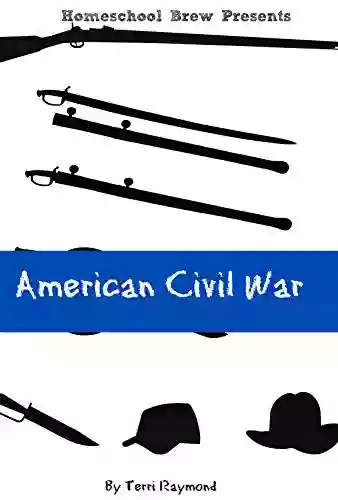 Homeschool Brew Presents

American Civil War

By Terri Raymond